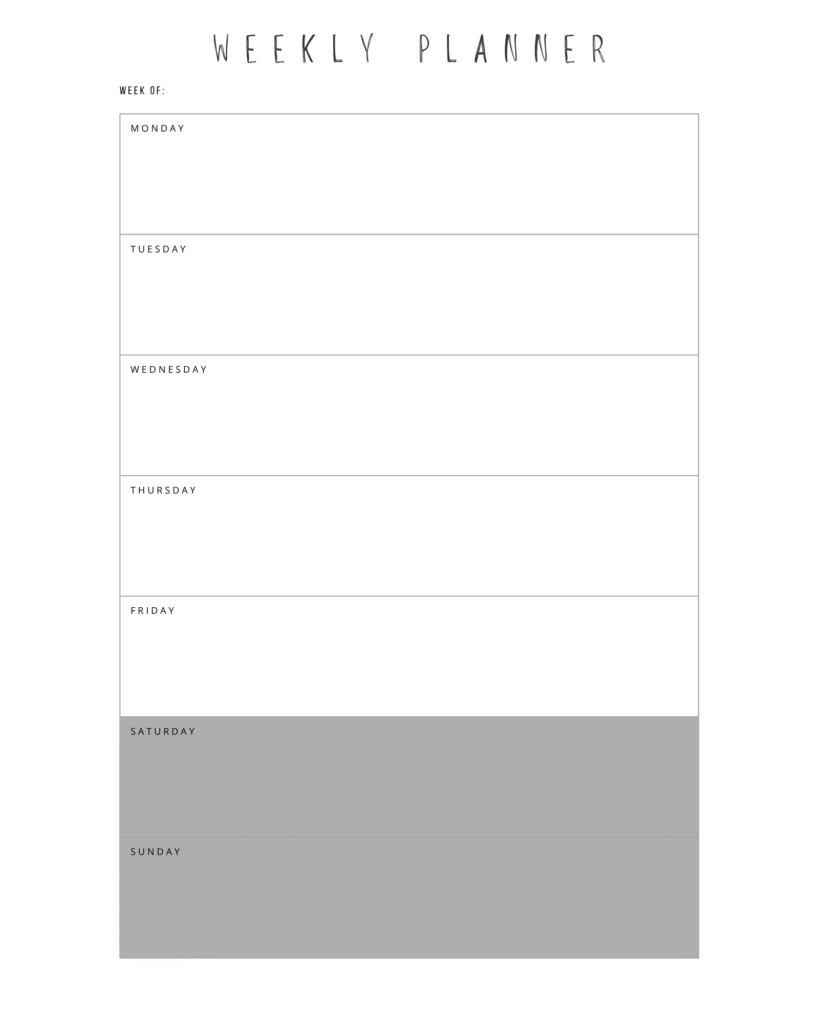 WEEKLY PLANNER

WEEK OF:

MONDAY

TUESDAY

WEDNESDAY

THURSDAY

FRIDAY

SATURDAY

SUNDAY